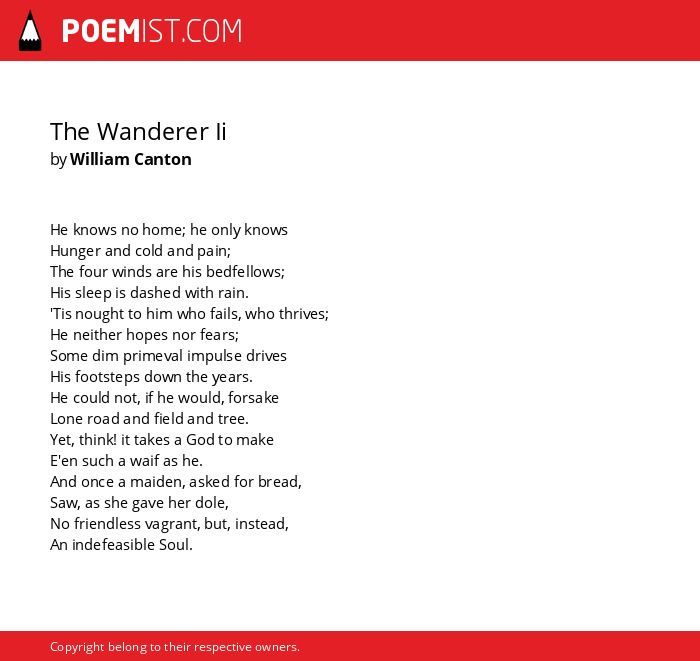 POEMIST.COM

The Wanderer Ii
by William Canton

He knows no home; he only knows
Hunger and cold and pain;
The four winds are his bedfellows;
His sleep is dashed with rain.
'Tis nought to him who fails, who thrives;
He neither hopes nor fears;
Some dim primeval impulse drives
His footsteps down the years.
He could not, if he would, forsake
Lone road and field and tree.
Yet, think! it takes a God to make
E'en such a waif as he.
And once a maiden, asked for bread,
Saw, as she gave her dole,
No friendless vagrant, but, instead,
An indefeasible Soul.

Copyright belong to their respective owners.